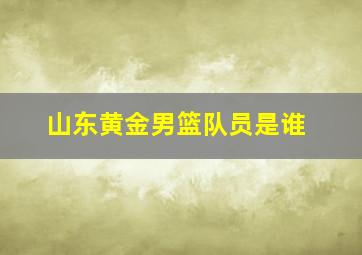 山东黄金男篮队员是谁